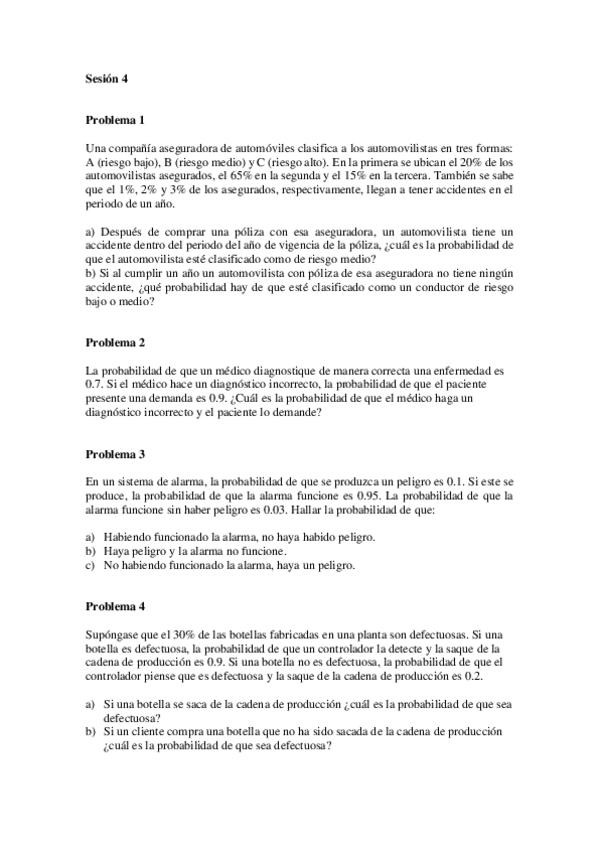 Sesión 4

Problema 1

Una compañía aseguradora de automóviles clasifica a los automovilistas en tres formas: A (riesgo bajo), B (riesgo medio) y C (riesgo alto). En la primera se ubican el 20% de los automovilistas asegurados, el 65% en la segunda y el 15% en la tercera. También se sabe que el 1%, 2% y 3% de los asegurados, respectivamente, llegan a tener accidentes en el periodo de un año.

a) Después de comprar una póliza con esa aseguradora, un automovilista tiene un accidente dentro del periodo del año de vigencia de la póliza, ¿cuál es la probabilidad de que el automovilista esté clasificado como de riesgo medio?
b) Si al cumplir un año un automovilista con póliza de esa aseguradora no tiene ningún accidente, ¿qué probabilidad hay de que esté clasificado como un conductor de riesgo bajo o medio?

Problema 2

La probabilidad de que un médico diagnostique de manera correcta una enfermedad es 0.7. Si el médico hace un diagnóstico incorrecto, la probabilidad de que el paciente presente una demanda es 0.9. ¿Cuál es la probabilidad de que el médico haga un diagnóstico incorrecto y el paciente lo demande?

Problema 3

En un sistema de alarma, la probabilidad de que se produzca un peligro es 0.1. Si este se produce, la probabilidad de que la alarma funcione es 0.95. La probabilidad de que la alarma funcione sin haber peligro es 0.03. Hallar la probabilidad de que:

a) Habiendo funcionado la alarma, no haya habido peligro.
b) Haya peligro y la alarma no funcione.
c) No habiendo funcionado la alarma, haya un peligro.

Problema 4

Supóngase que el 30% de las botellas fabricadas en una planta son defectuosas. Si una botella es defectuosa, la probabilidad de que un controlador la detecte y la saque de la cadena de producción es 0.9. Si una botella no es defectuosa, la probabilidad de que el controlador piense que es defectuosa y la saque de la cadena de producción es 0.2.

a) Si una botella se saca de la cadena de producción ¿cuál es la probabilidad de que sea defectuosa?
b) Si un cliente compra una botella que no ha sido sacada de la cadena de producción ¿cuál es la probabilidad de que sea defectuosa?